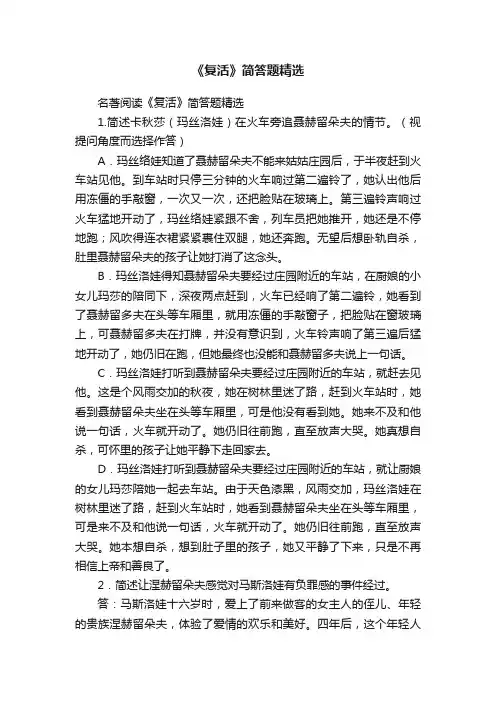 《复活》简答题精选

名著阅读《复活》简答题精选

1.简述卡秋莎（玛丝洛娃）在火车旁追聂赫留朵夫的情节。（视提问角度而选择作答）

A．玛丝络娃知道了聂赫留朵夫不能来姑姑庄园后，于半夜赶到火车站见他。到车站时只停三分钟的火车响过第二遍铃了，她认出他后用冻僵的手敲窗，一次又一次，还把脸贴在玻璃上。第三遍铃声响过火车猛地开动了，玛丝络娃紧跟不舍，列车员把她推开，她还是不停地跑；风吹得连衣裙紧紧裹住双腿，她还奔跑。无望后想卧轨自杀，肚里聂赫留朵夫的孩子让她打消了这念头。

B．玛丝洛娃得知聂赫留朵夫要经过庄园附近的车站，在厨娘的小女儿玛莎的陪同下，深夜两点赶到，火车已经响了第二遍铃，她看到了聂赫留多夫在头等车厢里，就用冻僵的手敲窗子，把脸贴在窗玻璃上，可聂赫留多夫在打牌，并没有意识到，火车铃声响了第三遍后猛地开动了，她仍旧在跑，但她最终也没能和聂赫留多夫说上一句话。

C．玛丝洛娃打听到聂赫留朵夫要经过庄园附近的车站，就赶去见他。这是个风雨交加的秋夜，她在树林里迷了路，赶到火车站时，她看到聂赫留朵夫坐在头等车厢里，可是他没有看到她。她来不及和他说一句话，火车就开动了。她仍旧往前跑，直至放声大哭。她真想自杀，可怀里的孩子让她平静下走回家去。

D．玛丝洛娃打听到聂赫留朵夫要经过庄园附近的车站，就让厨娘的女儿玛莎陪她一起去车站。由于天色漆黑，风雨交加，玛丝洛娃在树林里迷了路，赶到火车站时，她看到聂赫留朵夫坐在头等车厢里，可是来不及和他说一句话，火车就开动了。她仍旧往前跑，直至放声大哭。她本想自杀，想到肚子里的孩子，她又平静了下来，只是不再相信上帝和善良了。

2．简述让涅赫留朵夫感觉对马斯洛娃有负罪感的事件经过。

答：马斯洛娃十六岁时，爱上了前来做客的女主人的侄儿、年轻的贵族涅赫留朵夫，体验了爱情的欢乐和美好。四年后，这个年轻人